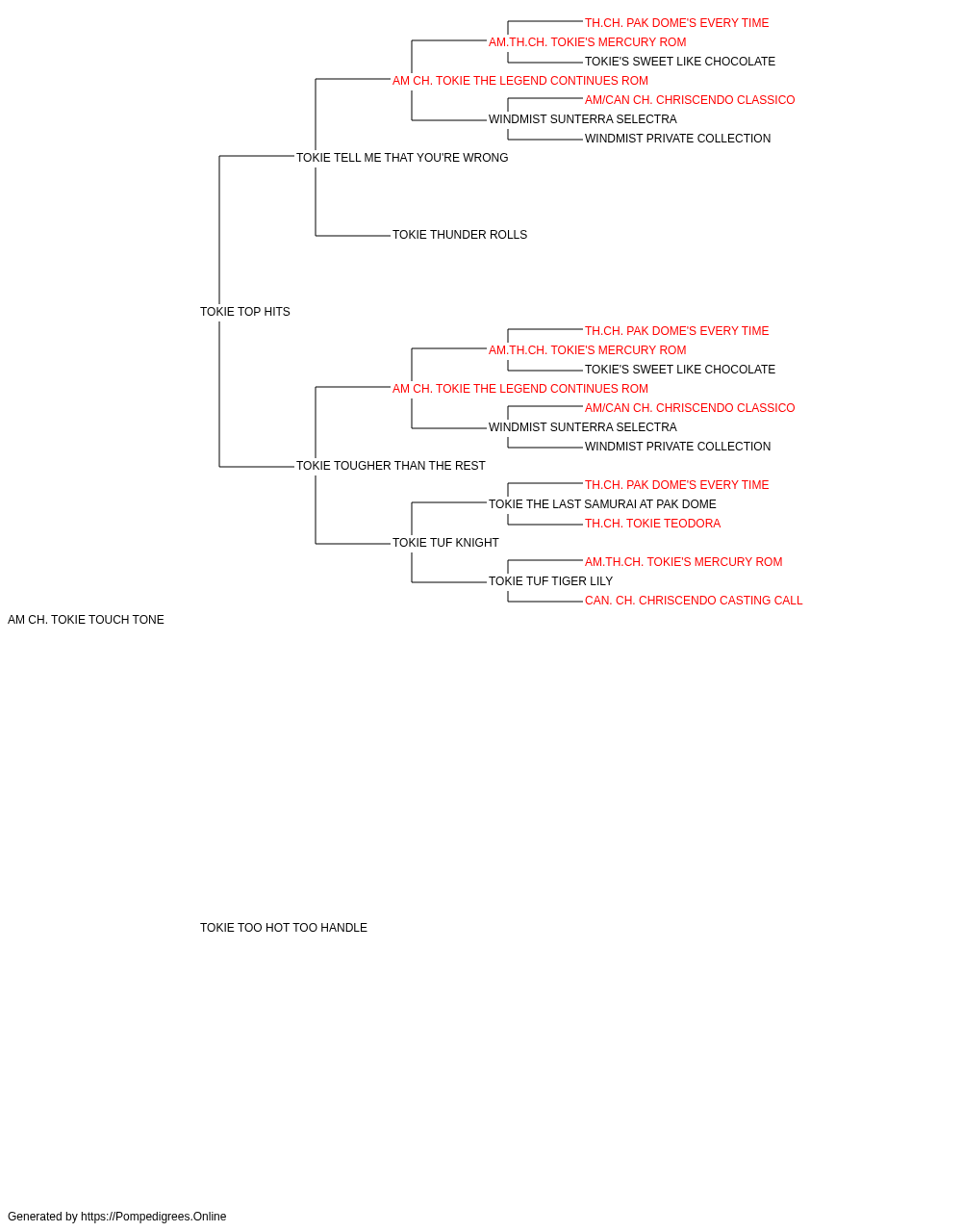 TH.CH. PAK DOME'S EVERY TIME
AM.TH.CH. TOKIE'S MERCURY ROM
TOKIE'S SWEET LIKE CHOCOLATE
AM CH. TOKIE THE LEGEND CONTINUES ROM
AM/CAN CH. CHRISCENDO CLASSICO
WINDMIST SUNTERRA SELECTRA
WINDMIST PRIVATE COLLECTION
TOKIE TELL ME THAT YOU'RE WRONG
TOKIE THUNDER ROLLS
TOKIE TOP HITS
TH.CH. PAK DOME'S EVERY TIME
AM.TH.CH. TOKIE'S MERCURY ROM
TOKIE'S SWEET LIKE CHOCOLATE
AM CH. TOKIE THE LEGEND CONTINUES ROM
AM/CAN CH. CHRISCENDO CLASSICO
WINDMIST SUNTERRA SELECTRA
WINDMIST PRIVATE COLLECTION
TOKIE TOUGHER THAN THE REST
TH.CH. PAK DOME'S EVERY TIME
TOKIE THE LAST SAMURAI AT PAK DOME
TH.CH. TOKIE TEODORA
TOKIE TUF KNIGHT
AM.TH.CH. TOKIE'S MERCURY ROM
TOKIE TUF TIGER LILY
CAN. CH. CHRISCENDO CASTING CALL
AM CH. TOKIE TOUCH TONE
TOKIE TOO HOT TOO HANDLE
Generated by https://Pompedigrees.Online